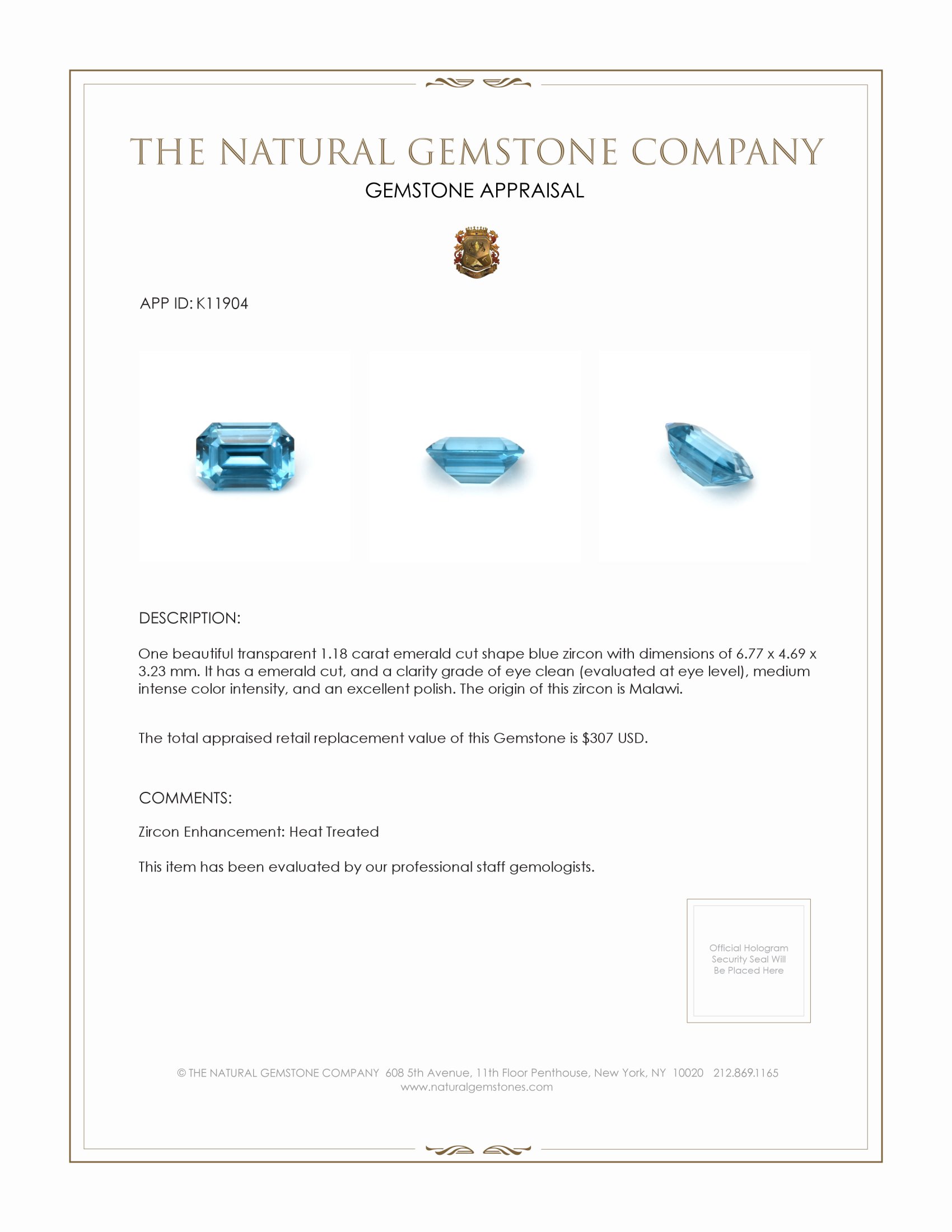 THE NATURAL GEMSTONE COMPANY

GEMSTONE APPRAISAL

APP ID: K11904

DESCRIPTION:

One beautiful transparent 1.18 carat emerald cut shape blue zircon with dimensions of 6.77 x 4.69 x 3.23 mm. It has a emerald cut, and a clarity grade of eye clean (evaluated at eye level), medium intense color intensity, and an excellent polish. The origin of this zircon is Malawi.

The total appraised retail replacement value of this Gemstone is $307 USD.

COMMENTS:

Zircon Enhancement: Heat Treated

This item has been evaluated by our professional staff gemologists.

Official Hologram Security Seal Will Be Placed Here

© THE NATURAL GEMSTONE COMPANY 608 5th Avenue, 11th Floor Penthouse, New York, NY 10020 212.869.1165
www.naturalgemstones.com